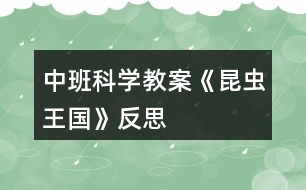 中班科学教案《昆虫王国》反思